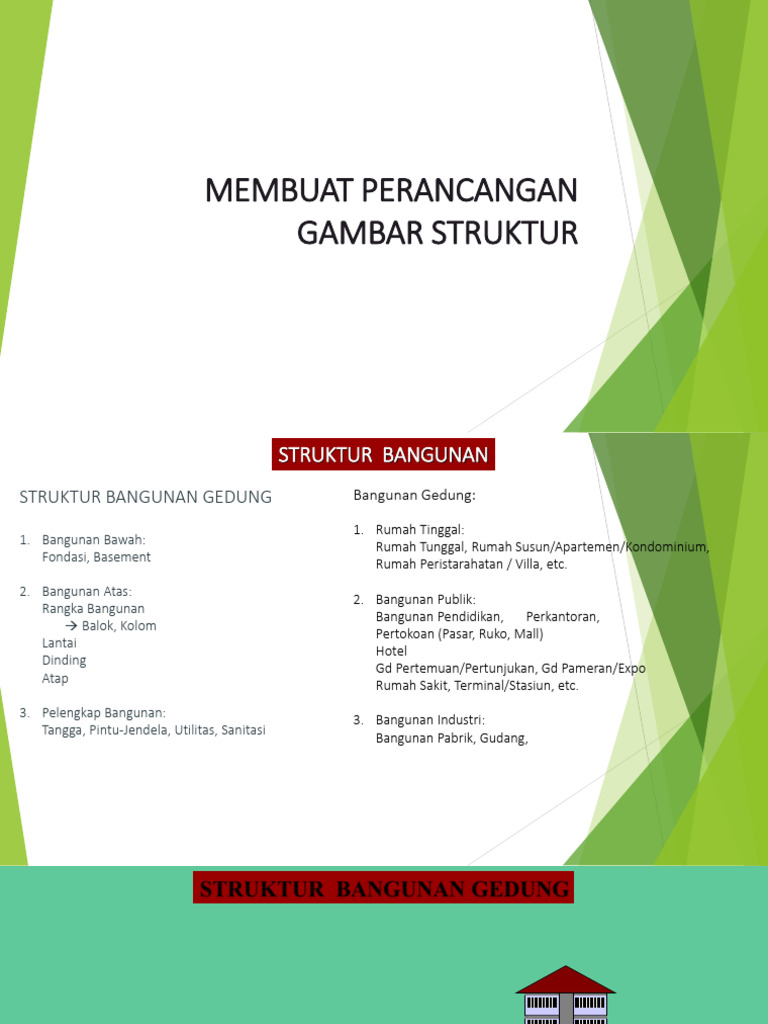 MEMBUAT PERANCANGAN GAMBAR STRUKTUR

STRUKTUR BANGUNAN

STRUKTUR BANGUNAN GEDUNG

1. Bangunan Bawah:
Fondasi, Basement

2. Bangunan Atas:
Rangka Bangunan
→ Balok, Kolom
Lantai
Dinding
Atap

3. Pelengkap Bangunan:
Tangga, Pintu-Jendela, Utilitas, Sanitasi

Bangunan Gedung:

1. Rumah Tinggal:
Rumah Tunggal, Rumah Susun/Apartemen/Kondominium, Rumah Peristarahatan / Villa, etc.

2. Bangunan Publik:
Bangunan Pendidikan, Perkantoran,
Pertokoan (Pasar, Ruko, Mall)
Hotel
Gd Pertemuan/Pertunjukan, Gd Pameran/Expo
Rumah Sakit, Terminal/Stasiun, etc.

3. Bangunan Industri:
Bangunan Pabrik, Gudang,

STRUKTUR BANGUNAN GEDUNG